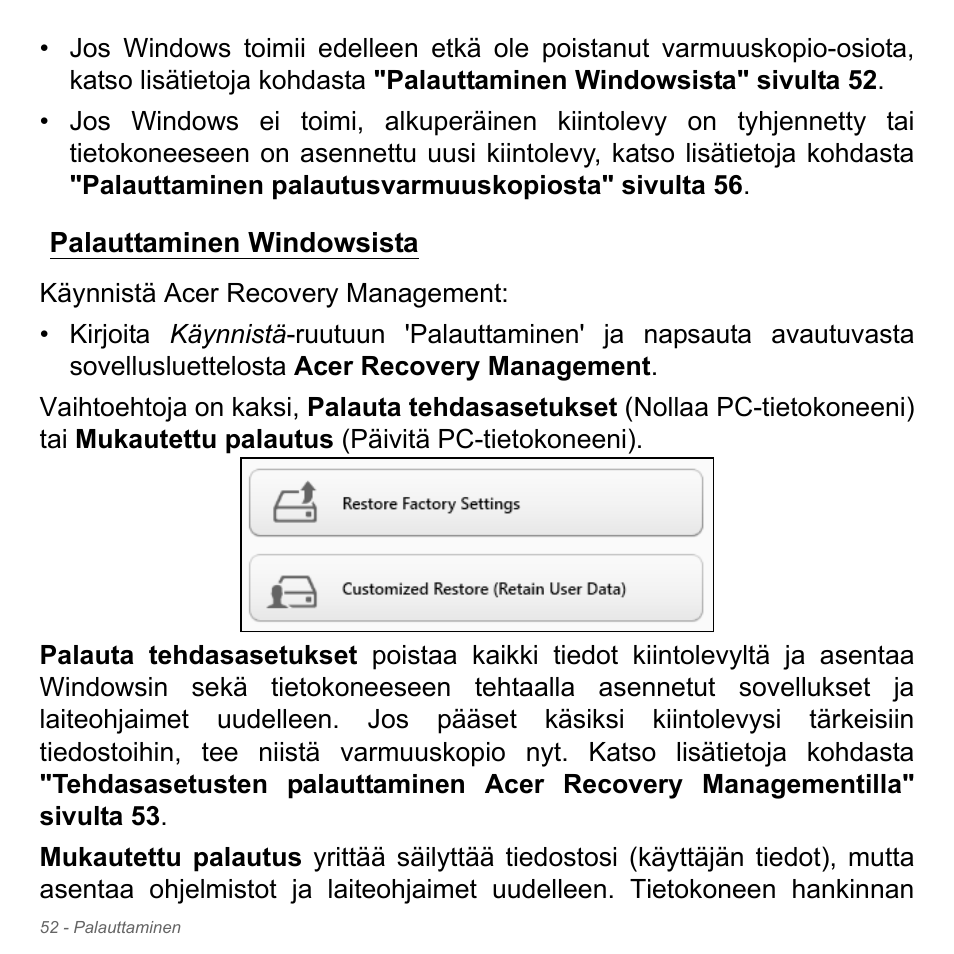 • Jos Windows toimii edelleen etkä ole poistanut varmuuskopio-osiota, katso lisätietoja kohdasta "Palauttaminen Windowsista" sivulta 52.

• Jos Windows ei toimi, alkuperäinen kiintolevy on tyhjennetty tai tietokoneeseen on asennettu uusi kiintolevy, katso lisätietoja kohdasta "Palauttaminen palautusvarmuuskopiosta" sivulta 56.

Palauttaminen Windowsista

Käynnistä Acer Recovery Management:

• Kirjoita Käynnistä-ruutuun 'Palauttaminen' ja napsauta avautuvasta sovellusluettelosta Acer Recovery Management.

Vaihtoehtoja on kaksi, Palauta tehdasasetukset (Nollaa PC-tietokoneeni) tai Mukautettu palautus (Päivitä PC-tietokoneeni).

Restore Factory Settings

Customized Restore (Retain User Data)

Palauta tehdasasetukset poistaa kaikki tiedot kiintolevyltä ja asentaa Windowsin sekä tietokoneeseen tehtaalla asennetut sovellukset ja laiteohjaimet uudelleen. Jos pääset käsiksi kiintolevysi tärkeisiin tiedostoihin, tee niistä varmuuskopio nyt. Katso lisätietoja kohdasta "Tehdasasetusten palauttaminen Acer Recovery Managementilla" sivulta 53.

Mukautettu palautus yrittää säilyttää tiedostosi (käyttäjän tiedot), mutta asentaa ohjelmistot ja laiteohjaimet uudelleen. Tietokoneen hankinnan

52 - Palauttaminen